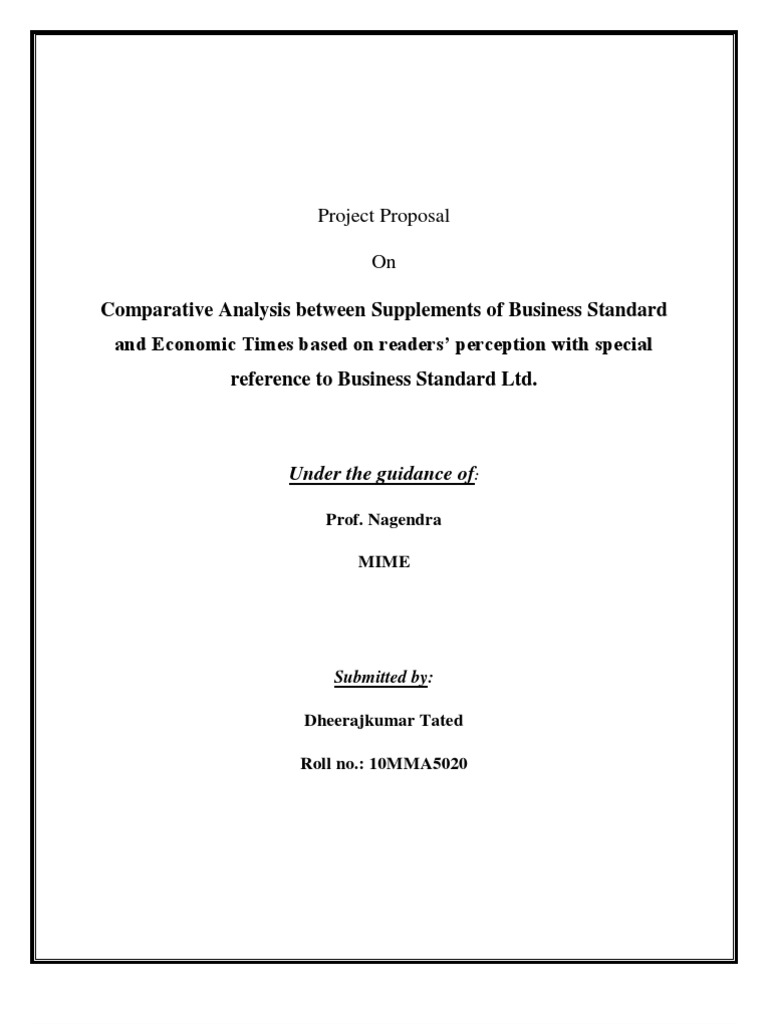 Project Proposal

On

Comparative Analysis between Supplements of Business Standard and Economic Times based on readers' perception with special reference to Business Standard Ltd.

Under the guidance of:

Prof. Nagendra

MIME

Submitted by:

Dheerajkumar Tated

Roll no.: 10MMA5020